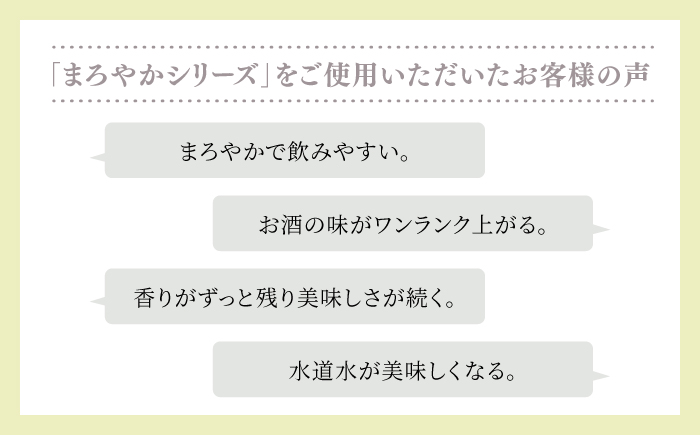 「まろやかシリーズ」をご使用いただいたお客様の声

まろやかで飲みやすい。

お酒の味がワンランク上がる。

香りがずっと残り美味しさが続く。

水道水が美味しくなる。